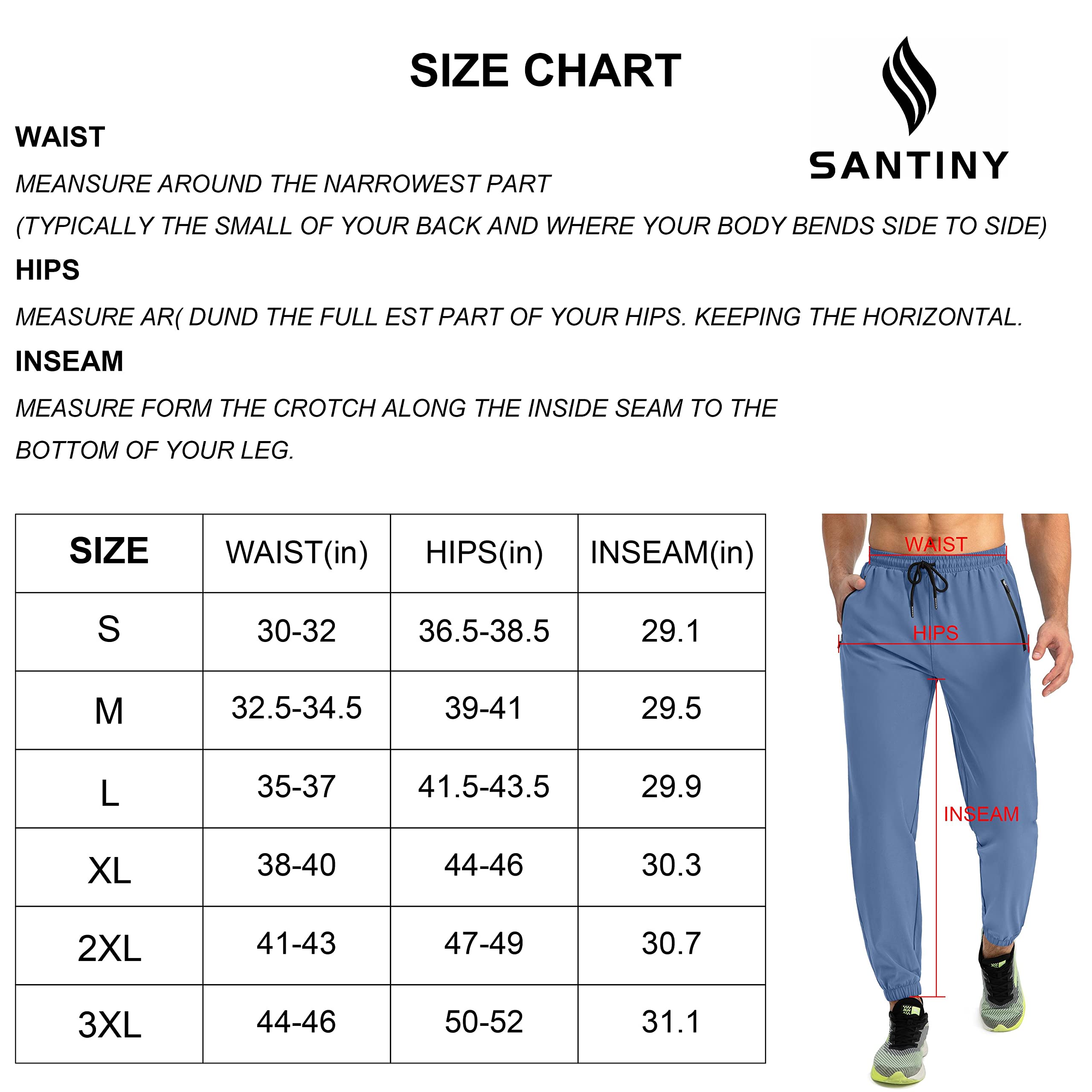 SIZE CHART

SANTINY

WAIST

MEANSURE AROUND THE NARROWEST PART

(TYPICALLY THE SMALL OF YOUR BACK AND WHERE YOUR BODY BENDS SIDE TO SIDE)

HIPS

MEASURE AR( DUND THE FULL EST PART OF YOUR HIPS. KEEPING THE HORIZONTAL.

INSEAM

MEASURE FORM THE CROTCH ALONG THE INSIDE SEAM TO THE BOTTOM OF YOUR LEG.

| SIZE | WAIST(in) | HIPS(in) | INSEAM(in) |
|---|---|---|---|
| S | 30-32 | 36.5-38.5 | 29.1 |
| M | 32.5-34.5 | 39-41 | 29.5 |
| L | 35-37 | 41.5-43.5 | 29.9 |
| XL | 38-40 | 44-46 | 30.3 |
| 2XL | 41-43 | 47-49 | 30.7 |
| 3XL | 44-46 | 50-52 | 31.1 |

WAIST

HIPS

INSEAM